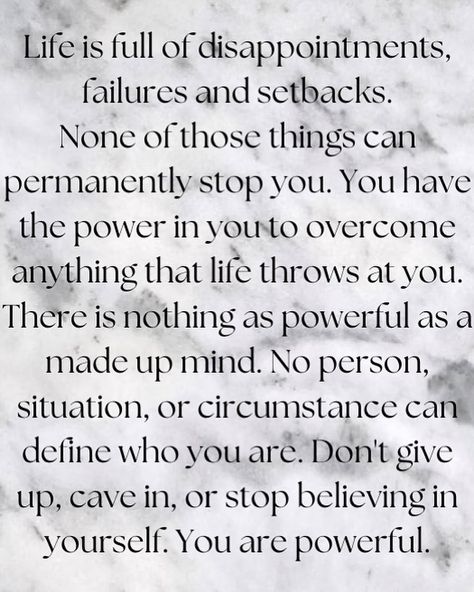 Life is full of disappointments, failures and setbacks. None of those things can permanently stop you. You have the power in you to overcome anything that life throws at you. There is nothing as powerful as a made up mind. No person, situation, or circumstance can define who you are. Don't give up, cave in, or stop believing in yourself. You are powerful.